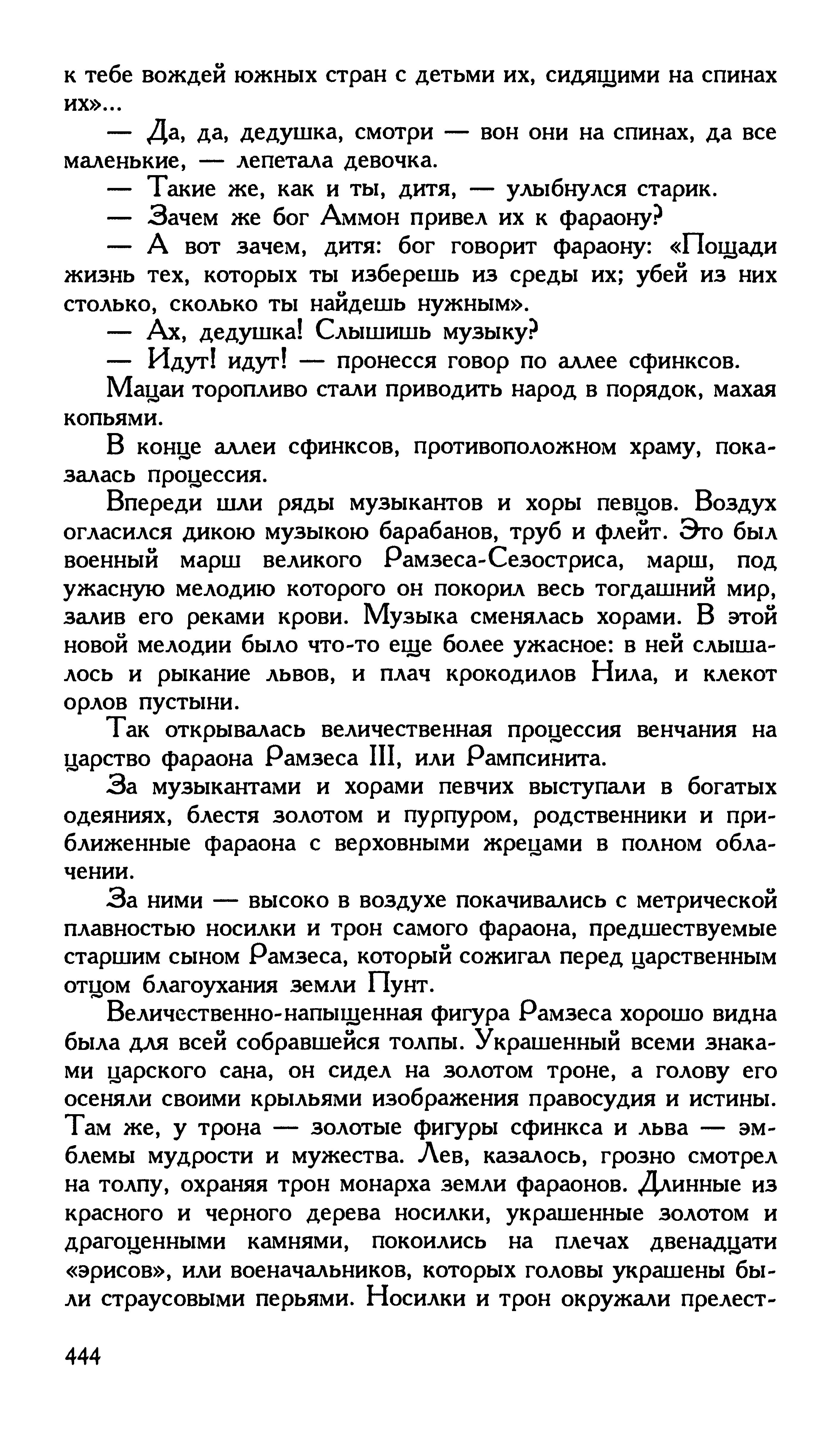 к тебе вождей южных стран с детьми их, сидящими на спинах их»...

— Да, да, дедушка, смотри — вон они на спинах, да все маленькие, — лепетала девочка.

— Такие же, как и ты, дитя, — улыбнулся старик.

— Зачем же бог Аммон привел их к фараону?

— А вот зачем, дитя: бог говорит фараону: «Пощади жизнь тех, которых ты изберешь из среды их; убей из них столько, сколько ты найдешь нужным».

— Ах, дедушка! Слышишь музыку?

— Идут! идут! — пронесся говор по аллее сфинксов.

Мацаи торопливо стали приводить народ в порядок, махая копьями.

В конце аллеи сфинксов, противоположном храму, показалась процессия.

Впереди шли ряды музыкантов и хоры певцов. Воздух огласился дикою музыкою барабанов, труб и флейт. Это был военный марш великого Рамзеса-Сезостриса, марш, под ужасную мелодию которого он покорил весь тогдашний мир, залив его реками крови. Музыка сменялась хорами. В этой новой мелодии было что-то еще более ужасное: в ней слышалось и рыкание львов, и плач крокодилов Нила, и клекот орлов пустыни.

Так открывалась величественная процессия венчания на царство фараона Рамзеса III, или Рампсинита.

За музыкантами и хорами певчих выступали в богатых одеяниях, блестя золотом и пурпуром, родственники и приближенные фараона с верховными жрецами в полном облачении.

За ними — высоко в воздухе покачивались с метрической плавностью носилки и трон самого фараона, предшествуемые старшим сыном Рамзеса, который сожигал перед царственным отцом благоухания земли Пунт.

Величественно-напыщенная фигура Рамзеса хорошо видна была для всей собравшейся толпы. Украшенный всеми знаками царского сана, он сидел на золотом троне, а голову его осеняли своими крыльями изображения правосудия и истины. Там же, у трона — золотые фигуры сфинкса и льва — эмблемы мудрости и мужества. Лев, казалось, грозно смотрел на толпу, охраняя трон монарха земли фараонов. Длинные из красного и черного дерева носилки, украшенные золотом и драгоценными камнями, покоились на плечах двенадцати «эрисов», или военачальников, которых головы украшены были страусовыми перьями. Носилки и трон окружали прелест-

444